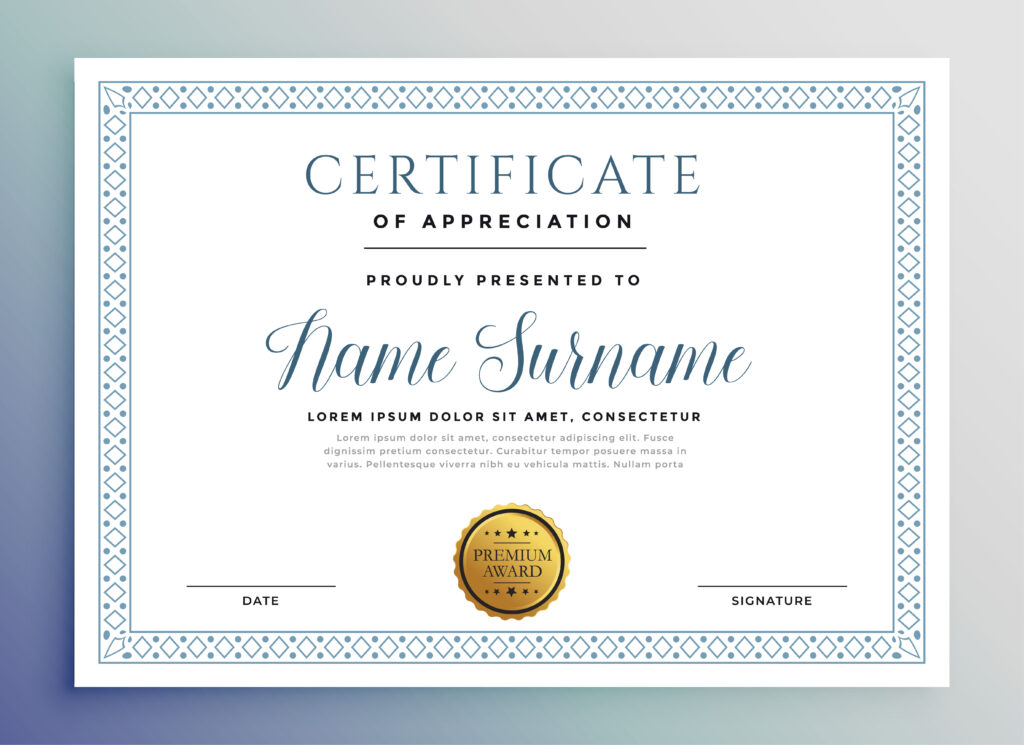 CERTIFICATE

OF APPRECIATION

PROUDLY PRESENTED TO

Name Surname

LOREM IPSUM DOLOR SIT AMET, CONSECTETUR

Lorem ipsum dolor sit amet, consectetur adipiscing elit. Fusce dignissim pretium consectetur. Curabitur tempor posuere massa in varius. Pellentesque viverra nibh eu vehicula mattis. Nullam porta

PREMIUM AWARD

DATE

SIGNATURE